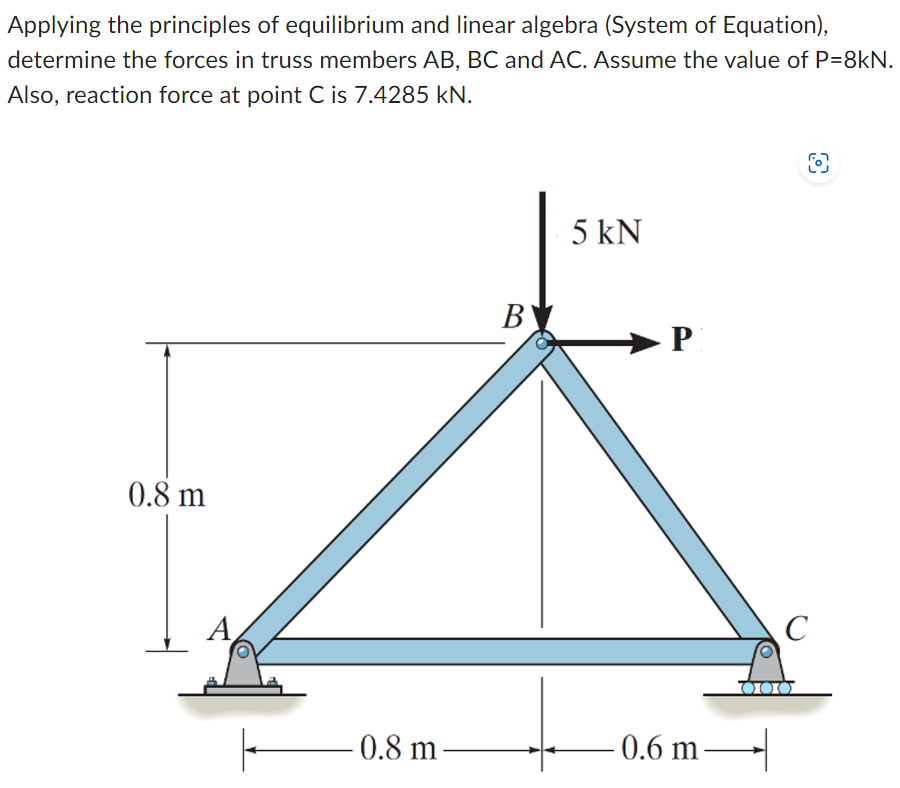 Applying the principles of equilibrium and linear algebra (System of Equation), determine the forces in truss members AB, BC and AC. Assume the value of P=8kN. Also, reaction force at point C is 7.4285 kN.

5 kN

B

P

0.8 m

A

C

0.8 m

0.6 m